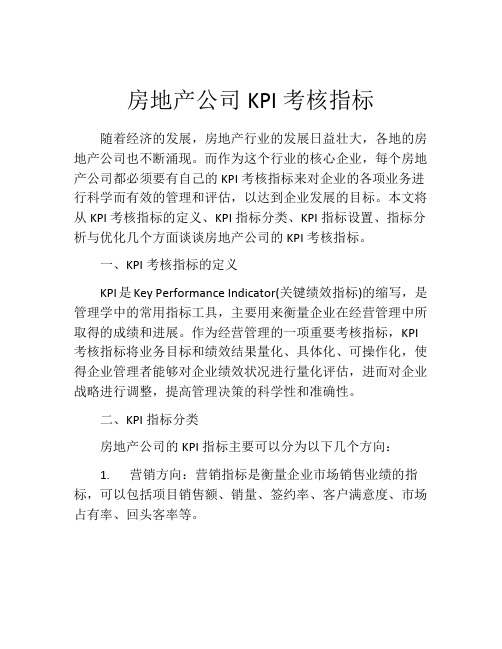 房地产公司 KPI 考核指标

随着经济的发展，房地产行业的发展日益壮大，各地的房地产公司也不断涌现。而作为这个行业的核心企业，每个房地产公司都必须要有自己的 KPI 考核指标来对企业的各项业务进行科学而有效的管理和评估，以达到企业发展的目标。本文将从 KPI 考核指标的定义、KPI 指标分类、KPI 指标设置、指标分析与优化几个方面谈谈房地产公司的 KPI 考核指标。

一、KPI 考核指标的定义

KPI是 Key Performance Indicator(关键绩效指标)的缩写，是管理学中的常用指标工具，主要用来衡量企业在经营管理中所取得的成绩和进展。作为经营管理的一项重要考核指标，KPI 考核指标将业务目标和绩效结果量化、具体化、可操作化，使得企业管理者能够对企业绩效状况进行量化评估，进而对企业战略进行调整，提高管理决策的科学性和准确性。

二、KPI 指标分类

房地产公司的 KPI 指标主要可以分为以下几个方向：

1. 营销方向：营销指标是衡量企业市场销售业绩的指标，可以包括项目销售额、销量、签约率、客户满意度、市场占有率、回头客率等。